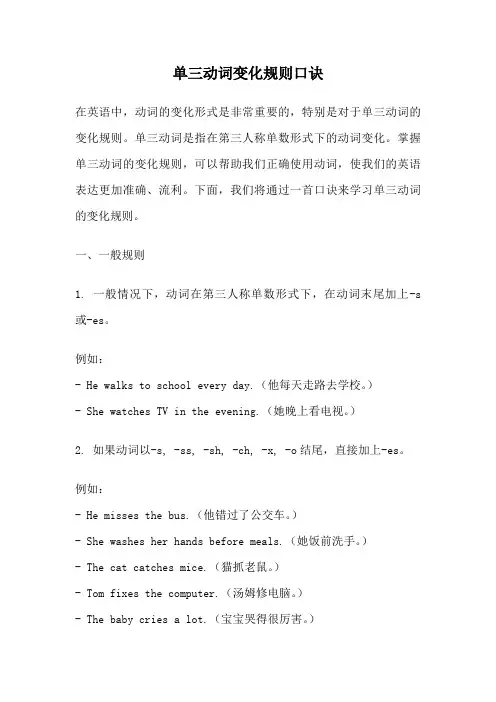 单三动词变化规则口诀

在英语中，动词的变化形式是非常重要的，特别是对于单三动词的变化规则。单三动词是指在第三人称单数形式下的动词变化。掌握单三动词的变化规则，可以帮助我们正确使用动词，使我们的英语表达更加准确、流利。下面，我们将通过一首口诀来学习单三动词的变化规则。

一、一般规则

1. 一般情况下，动词在第三人称单数形式下，在动词末尾加上-s或-es。

例如：

- He walks to school every day.（他每天走路去学校。）

- She watches TV in the evening.（她晚上看电视。）

2. 如果动词以-s, -ss, -sh, -ch, -x, -o结尾，直接加上-es。

例如：

- He misses the bus.（他错过了公交车。）

- She washes her hands before meals.（她饭前洗手。）

- The cat catches mice.（猫抓老鼠。）

- Tom fixes the computer.（汤姆修电脑。）

- The baby cries a lot.（宝宝哭得很厉害。）